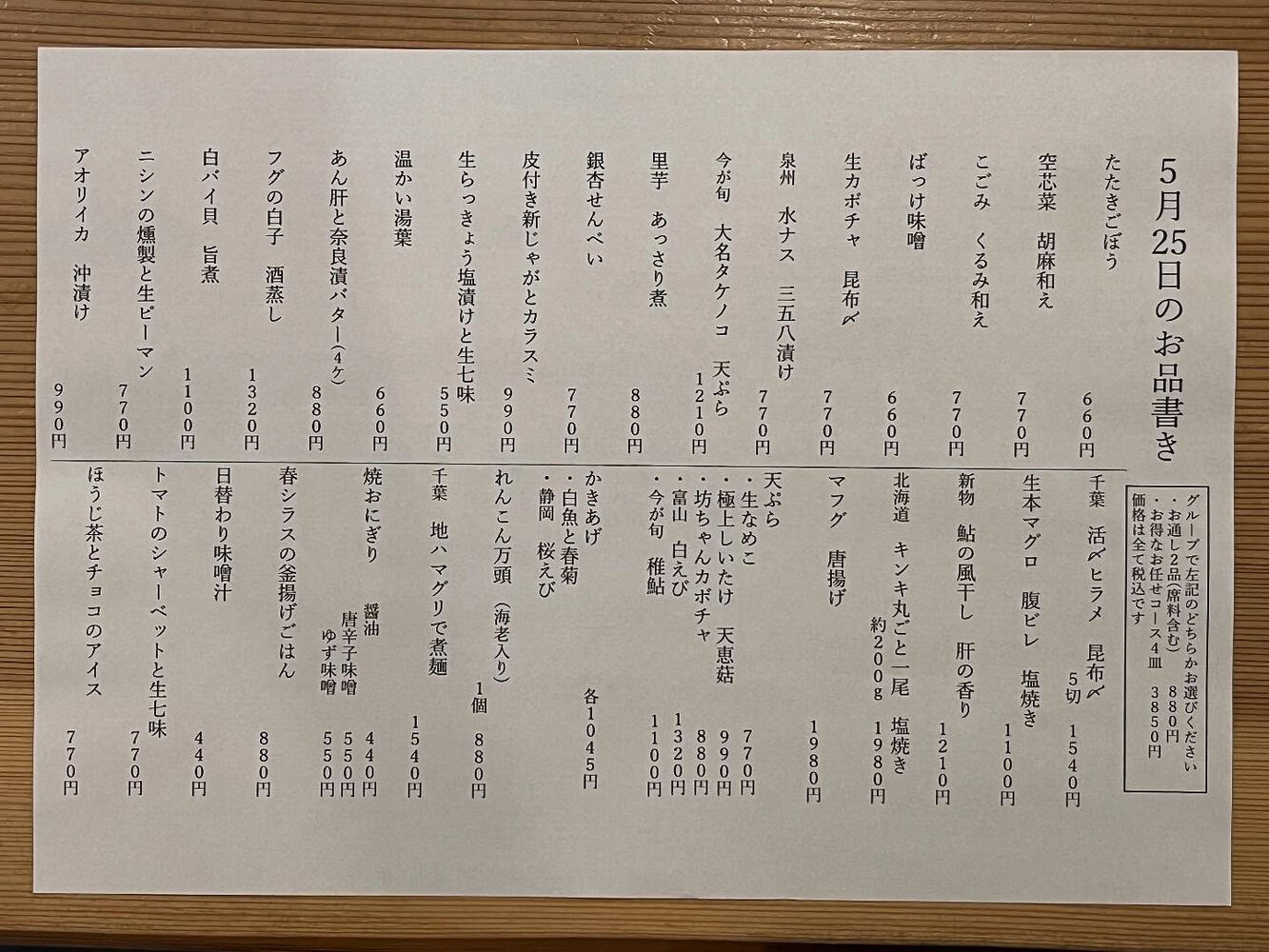 5月25日のお品書き

たたきごぼう　660円
空芯菜　胡麻和え　770円
こごみ　くるみ和え　770円
ばっけ味噌　660円
生カボチャ　昆布〆　770円
泉州　水ナス　三五八漬け　770円
今が旬　大名タケノコ　天ぷら　1210円
里芋　あっさり煮　880円
銀杏せんべい　770円
皮付き新じゃがとカラスミ　990円
生らっきょう塩漬けと生七味　550円
温かい湯葉　660円
あん肝と奈良漬バター(4ケ)　880円
フグの白子　酒蒸し　1320円
白バイ貝　旨煮　1100円
ニシンの燻製と生ピーマン　770円
アオリイカ　沖漬け　990円

グループで左記のどちらかお選びください
・お通し2品(席料含む)　880円
・お得なお任せコース4皿　3850円
価格は全て税込です

千葉　活〆ヒラメ　昆布〆　5切　1540円
生本マグロ　腹ビレ　塩焼き　1100円
新物　鮎の風干し　肝の香り　1210円
北海道　キンキ丸ごと一尾　塩焼き　約200g　1980円
マフグ　唐揚げ　1980円
天ぷら
・生なめこ　770円
・極上しいたけ　天恵菇　990円
・坊ちゃんカボチャ　880円
・富山　白えび　1320円
・今が旬　稚鮎　1100円
かきあげ
・白魚と春菊
・静岡　桜えび
各1045円
れんこん万頭(海老入り)　1個　880円
千葉　地ハマグリで煮麺　1540円
焼おにぎり
醤油　440円
唐辛子味噌　550円
ゆず味噌　550円
春シラスの釜揚げごはん　880円
日替わり味噌汁　440円
トマトのシャーベットと生七味　770円
ほうじ茶とチョコのアイス　770円